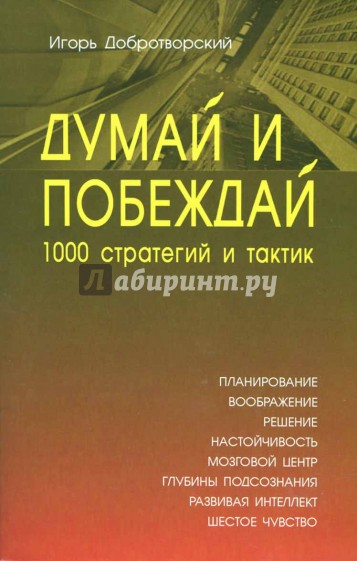 Игорь Добротворский

ДУМАЙ И ПОБЕЖДАЙ

1000 стратегий и тактик

Лабиринт.ру

ПЛАНИРОВАНИЕ
ВООБРАЖЕНИЕ
РЕШЕНИЕ
НАСТОЙЧИВОСТЬ
МОЗГОВОЙ ЦЕНТР
ГЛУБИНЫ ПОДСОЗНАНИЯ
РАЗВИВАЯ ИНТЕЛЛЕКТ
ШЕСТОЕ ЧУВСТВО